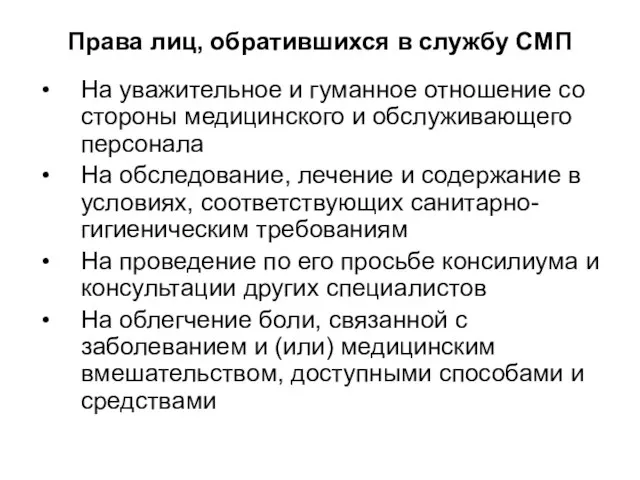 Права лиц, обратившихся в службу СМП

• На уважительное и гуманное отношение со стороны медицинского и обслуживающего персонала
• На обследование, лечение и содержание в условиях, соответствующих санитарно-гигиеническим требованиям
• На проведение по его просьбе консилиума и консультации других специалистов
• На облегчение боли, связанной с заболеванием и (или) медицинским вмешательством, доступными способами и средствами